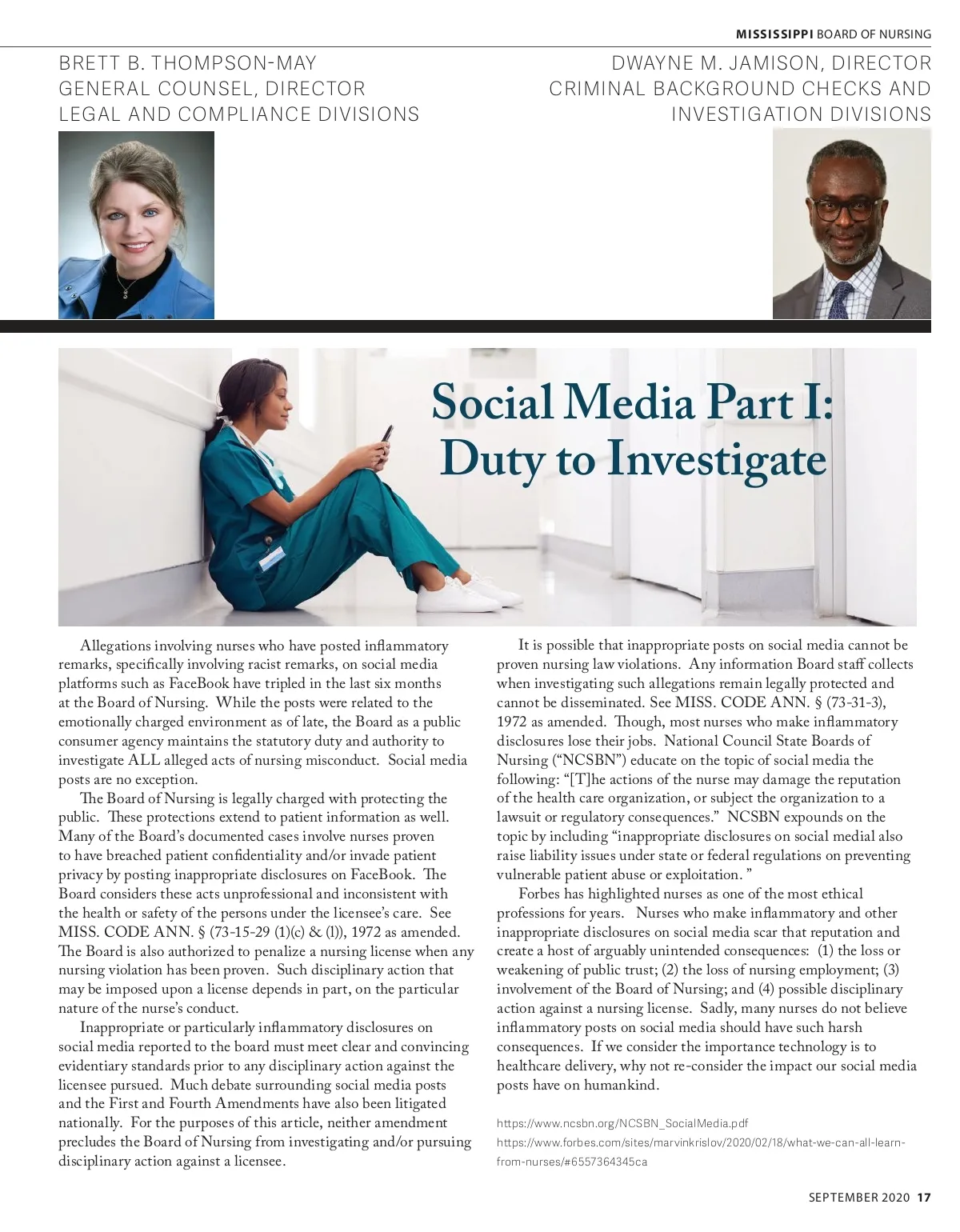 MISSISSIPPI BOARD OF NURSING

BRETT B. THOMPSON-MAY
GENERAL COUNSEL, DIRECTOR
LEGAL AND COMPLIANCE DIVISIONS

DWAYNE M. JAMISON, DIRECTOR
CRIMINAL BACKGROUND CHECKS AND
INVESTIGATION DIVISIONS

Social Media Part I:
Duty to Investigate

Allegations involving nurses who have posted inflammatory remarks, specifically involving racist remarks, on social media platforms such as FaceBook have tripled in the last six months at the Board of Nursing. While the posts were related to the emotionally charged environment as of late, the Board as a public consumer agency maintains the statutory duty and authority to investigate ALL alleged acts of nursing misconduct. Social media posts are no exception.

The Board of Nursing is legally charged with protecting the public. These protections extend to patient information as well. Many of the Board's documented cases involve nurses proven to have breached patient confidentiality and/or invade patient privacy by posting inappropriate disclosures on FaceBook. The Board considers these acts unprofessional and inconsistent with the health or safety of the persons under the licensee's care. See MISS. CODE ANN. § (73-15-29 (1)(c) & (l)), 1972 as amended. The Board is also authorized to penalize a nursing license when any nursing violation has been proven. Such disciplinary action that may be imposed upon a license depends in part, on the particular nature of the nurse's conduct.

Inappropriate or particularly inflammatory disclosures on social media reported to the board must meet clear and convincing evidentiary standards prior to any disciplinary action against the licensee pursued. Much debate surrounding social media posts and the First and Fourth Amendments have also been litigated nationally. For the purposes of this article, neither amendment precludes the Board of Nursing from investigating and/or pursuing disciplinary action against a licensee.

It is possible that inappropriate posts on social media cannot be proven nursing law violations. Any information Board staff collects when investigating such allegations remain legally protected and cannot be disseminated. See MISS. CODE ANN. § (73-31-3), 1972 as amended. Though, most nurses who make inflammatory disclosures lose their jobs. National Council State Boards of Nursing ("NCSBN") educate on the topic of social media the following: "[T]he actions of the nurse may damage the reputation of the health care organization, or subject the organization to a lawsuit or regulatory consequences." NCSBN expounds on the topic by including "inappropriate disclosures on social medial also raise liability issues under state or federal regulations on preventing vulnerable patient abuse or exploitation. "

Forbes has highlighted nurses as one of the most ethical professions for years. Nurses who make inflammatory and other inappropriate disclosures on social media scar that reputation and create a host of arguably unintended consequences: (1) the loss or weakening of public trust; (2) the loss of nursing employment; (3) involvement of the Board of Nursing; and (4) possible disciplinary action against a nursing license. Sadly, many nurses do not believe inflammatory posts on social media should have such harsh consequences. If we consider the importance technology is to healthcare delivery, why not re-consider the impact our social media posts have on humankind.

https://www.ncsbn.org/NCSBN_SocialMedia.pdf
https://www.forbes.com/sites/marvinkrislov/2020/02/18/what-we-can-all-learn-from-nurses/#6557364345ca

SEPTEMBER 2020 17